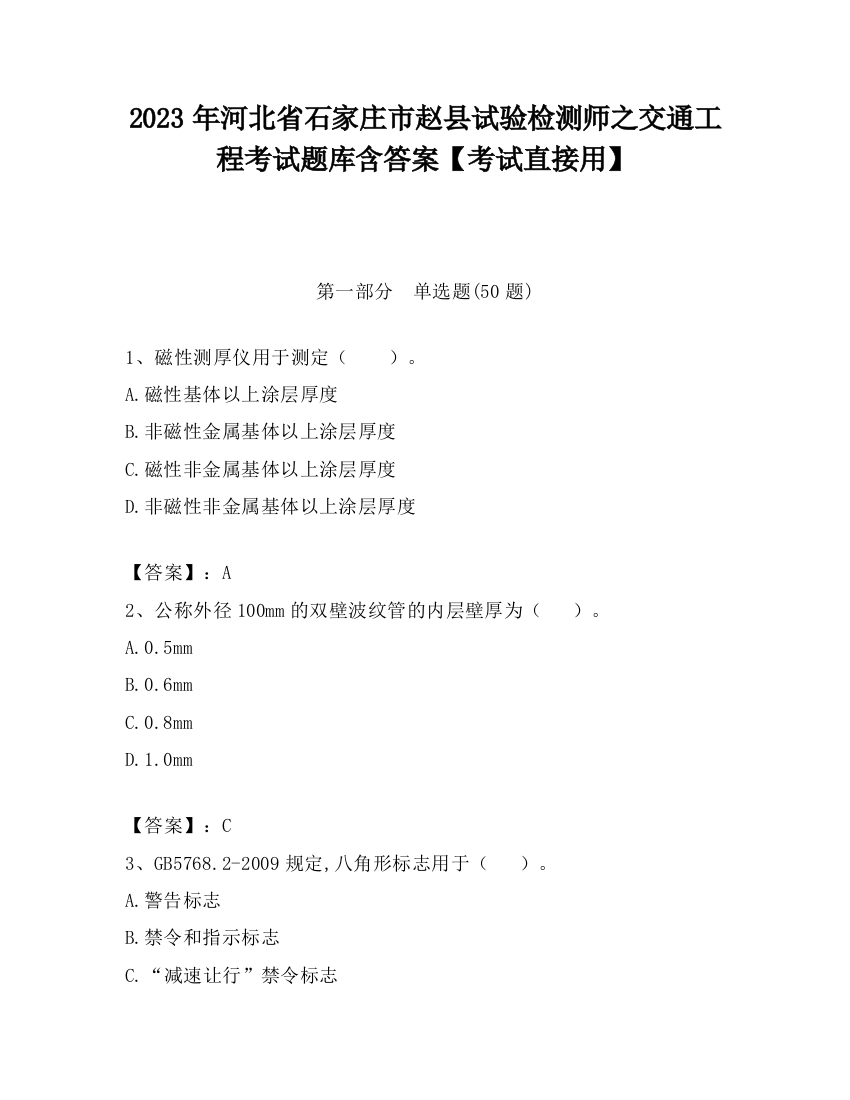 2023 年河北省石家庄市赵县试验检测师之交通工程考试题库含答案【考试直接用】

第一部分　单选题(50 题)

1、磁性测厚仪用于测定（　　）。

A.磁性基体以上涂层厚度

B.非磁性金属基体以上涂层厚度

C.磁性非金属基体以上涂层厚度

D.非磁性非金属基体以上涂层厚度

【答案】：A

2、公称外径 100mm 的双壁波纹管的内层壁厚为（　　）。

A.0.5mm

B.0.6mm

C.0.8mm

D.1.0mm

【答案】：C

3、GB5768.2-2009 规定,八角形标志用于（　　）。

A.警告标志

B.禁令和指示标志

C.“减速让行”禁令标志